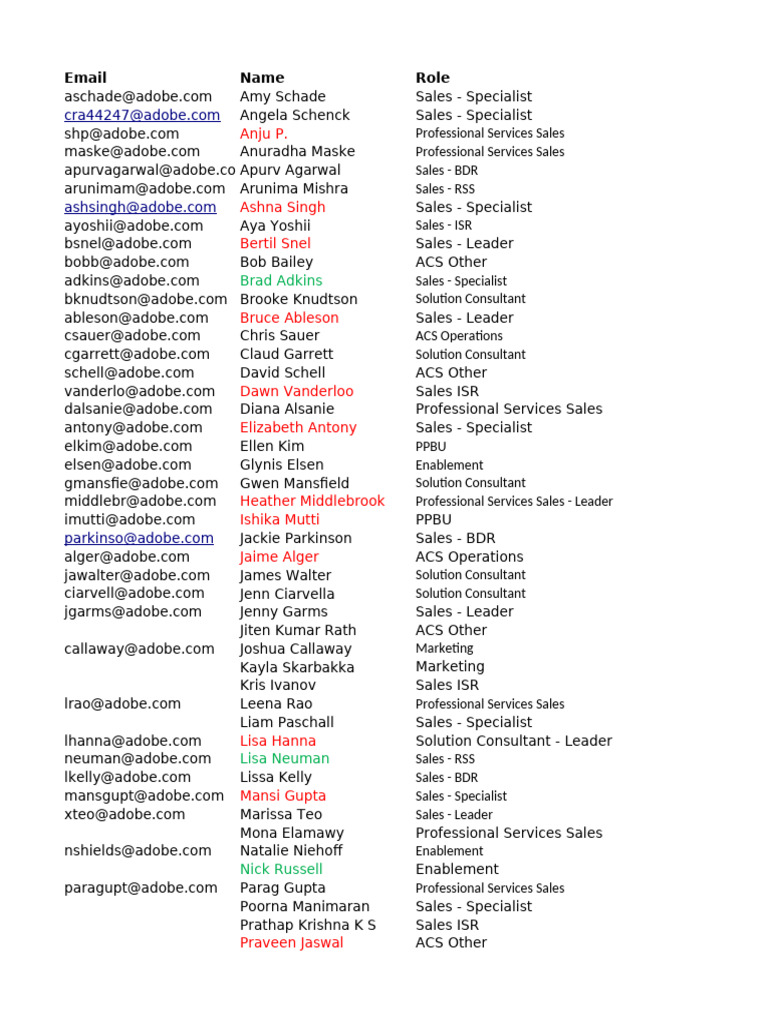 | Email | Name | Role |
|---|---|---|
| aschade@adobe.com | Amy Schade | Sales - Specialist |
| cra44247@adobe.com | Angela Schenck | Sales - Specialist |
| shp@adobe.com | Anju P. | Professional Services Sales |
| maske@adobe.com | Anuradha Maske | Professional Services Sales |
| apurvagarwal@adobe.co | Apurv Agarwal | Sales - BDR |
| arunimam@adobe.com | Arunima Mishra | Sales - RSS |
| ashsingh@adobe.com | Ashna Singh | Sales - Specialist |
| ayoshii@adobe.com | Aya Yoshii | Sales - ISR |
| bsnel@adobe.com | Bertil Snel | Sales - Leader |
| bobb@adobe.com | Bob Bailey | ACS Other |
| adkins@adobe.com | Brad Adkins | Sales - Specialist |
| bknudtson@adobe.com | Brooke Knudtson | Solution Consultant |
| ableson@adobe.com | Bruce Ableson | Sales - Leader |
| csauer@adobe.com | Chris Sauer | ACS Operations |
| cgarrett@adobe.com | Claud Garrett | Solution Consultant |
| schell@adobe.com | David Schell | ACS Other |
| vanderlo@adobe.com | Dawn Vanderloo | Sales ISR |
| dalsanie@adobe.com | Diana Alsanie | Professional Services Sales |
| antony@adobe.com | Elizabeth Antony | Sales - Specialist |
| elkim@adobe.com | Ellen Kim | PPBU |
| elsen@adobe.com | Glynis Elsen | Enablement |
| gmansfie@adobe.com | Gwen Mansfield | Solution Consultant |
| middlebr@adobe.com | Heather Middlebrook | Professional Services Sales - Leader |
| imutti@adobe.com | Ishika Mutti | PPBU |
| parkinso@adobe.com | Jackie Parkinson | Sales - BDR |
| alger@adobe.com | Jaime Alger | ACS Operations |
| jawalter@adobe.com | James Walter | Solution Consultant |
| ciarvell@adobe.com | Jenn Ciarvella | Solution Consultant |
| jgarms@adobe.com | Jenny Garms | Sales - Leader |
| | Jiten Kumar Rath | ACS Other |
| callaway@adobe.com | Joshua Callaway | Marketing |
| | Kayla Skarbakka | Marketing |
| | Kris Ivanov | Sales ISR |
| lrao@adobe.com | Leena Rao | Professional Services Sales |
| | Liam Paschall | Sales - Specialist |
| lhanna@adobe.com | Lisa Hanna | Solution Consultant - Leader |
| neuman@adobe.com | Lisa Neuman | Sales - RSS |
| lkelly@adobe.com | Lissa Kelly | Sales - BDR |
| mansgupt@adobe.com | Mansi Gupta | Sales - Specialist |
| xteo@adobe.com | Marissa Teo | Sales - Leader |
| | Mona Elamawy | Professional Services Sales |
| nshields@adobe.com | Natalie Niehoff | Enablement |
| | Nick Russell | Enablement |
| paragupt@adobe.com | Parag Gupta | Professional Services Sales |
| | Poorna Manimaran | Sales - Specialist |
| | Prathap Krishna K S | Sales ISR |
| | Praveen Jaswal | ACS Other |